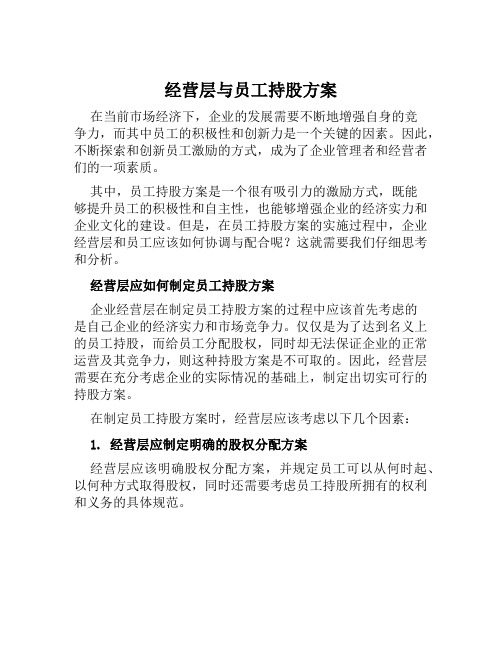 经营层与员工持股方案

在当前市场经济下，企业的发展需要不断地增强自身的竞争力，而其中员工的积极性和创新力是一个关键的因素。因此，不断探索和创新员工激励的方式，成为了企业管理者和经营者们的一项素质。

其中，员工持股方案是一个很有吸引力的激励方式，既能够提升员工的积极性和自主性，也能够增强企业的经济实力和企业文化的建设。但是，在员工持股方案的实施过程中，企业经营层和员工应该如何协调与配合呢？这就需要我们仔细思考和分析。

经营层应如何制定员工持股方案

企业经营层在制定员工持股方案的过程中应该首先考虑的是自己企业的经济实力和市场竞争力。仅仅是为了达到名义上的员工持股，而给员工分配股权，同时却无法保证企业的正常运营及其竞争力，则这种持股方案是不可取的。因此，经营层需要在充分考虑企业的实际情况的基础上，制定出切实可行的持股方案。

在制定员工持股方案时，经营层应该考虑以下几个因素：

1. 经营层应制定明确的股权分配方案

经营层应该明确股权分配方案，并规定员工可以从何时起、以何种方式取得股权，同时还需要考虑员工持股所拥有的权利和义务的具体规范。